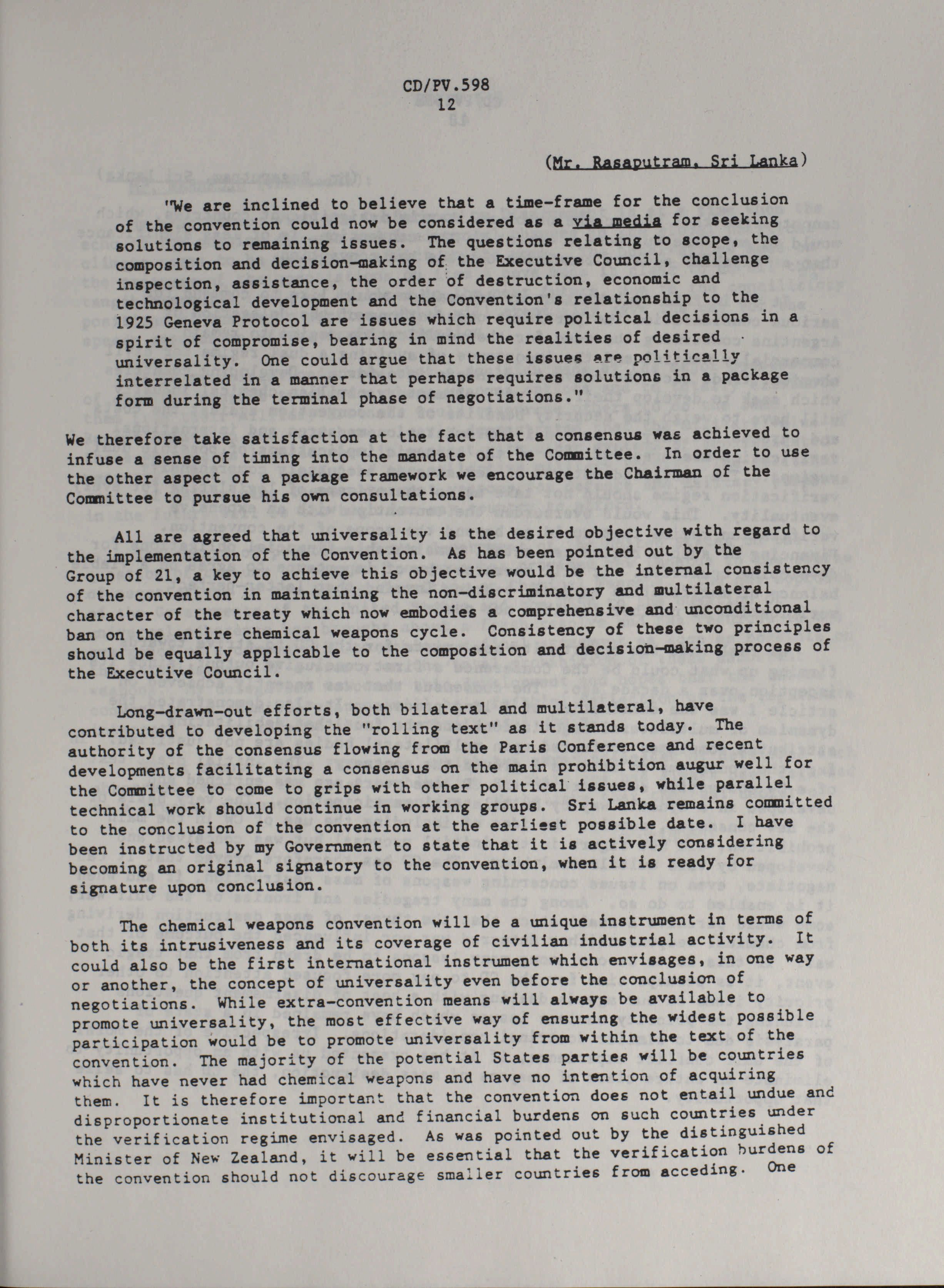 CD/PV.598
12

(Mr. Rasaputram, Sri Lanka)

"We are inclined to believe that a time-frame for the conclusion of the convention could now be considered as a via media for seeking solutions to remaining issues. The questions relating to scope, the composition and decision-making of the Executive Council, challenge inspection, assistance, the order of destruction, economic and technological development and the Convention's relationship to the 1925 Geneva Protocol are issues which require political decisions in a spirit of compromise, bearing in mind the realities of desired universality. One could argue that these issues are politically interrelated in a manner that perhaps requires solutions in a package form during the terminal phase of negotiations."

We therefore take satisfaction at the fact that a consensus was achieved to infuse a sense of timing into the mandate of the Committee. In order to use the other aspect of a package framework we encourage the Chairman of the Committee to pursue his own consultations.

All are agreed that universality is the desired objective with regard to the implementation of the Convention. As has been pointed out by the Group of 21, a key to achieve this objective would be the internal consistency of the convention in maintaining the non-discriminatory and multilateral character of the treaty which now embodies a comprehensive and unconditional ban on the entire chemical weapons cycle. Consistency of these two principles should be equally applicable to the composition and decision-making process of the Executive Council.

Long-drawn-out efforts, both bilateral and multilateral, have contributed to developing the "rolling text" as it stands today. The authority of the consensus flowing from the Paris Conference and recent developments facilitating a consensus on the main prohibition augur well for the Committee to come to grips with other political issues, while parallel technical work should continue in working groups. Sri Lanka remains committed to the conclusion of the convention at the earliest possible date. I have been instructed by my Government to state that it is actively considering becoming an original signatory to the convention, when it is ready for signature upon conclusion.

The chemical weapons convention will be a unique instrument in terms of both its intrusiveness and its coverage of civilian industrial activity. It could also be the first international instrument which envisages, in one way or another, the concept of universality even before the conclusion of negotiations. While extra-convention means will always be available to promote universality, the most effective way of ensuring the widest possible participation would be to promote universality from within the text of the convention. The majority of the potential States parties will be countries which have never had chemical weapons and have no intention of acquiring them. It is therefore important that the convention does not entail undue and disproportionate institutional and financial burdens on such countries under the verification regime envisaged. As was pointed out by the distinguished Minister of New Zealand, it will be essential that the verification burdens of the convention should not discourage smaller countries from acceding. One